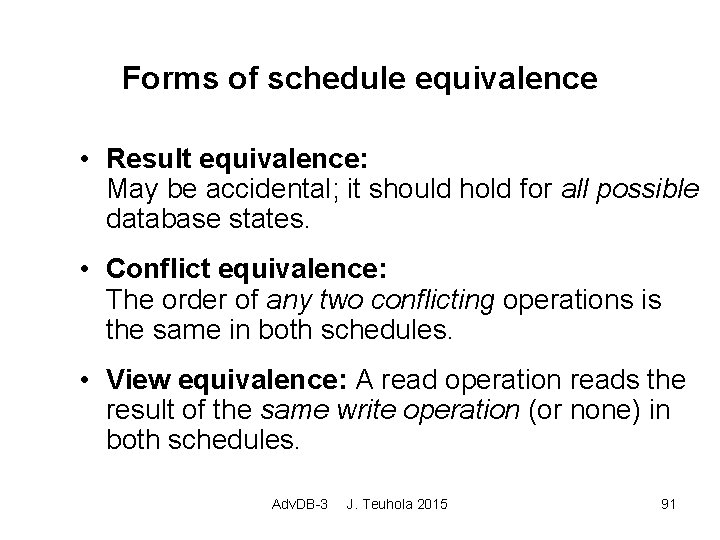 Forms of schedule equivalence

• Result equivalence:
May be accidental; it should hold for all possible database states.

• Conflict equivalence:
The order of any two conflicting operations is the same in both schedules.

• View equivalence: A read operation reads the result of the same write operation (or none) in both schedules.

AdvDB-3 J. Teuhola 2015 91